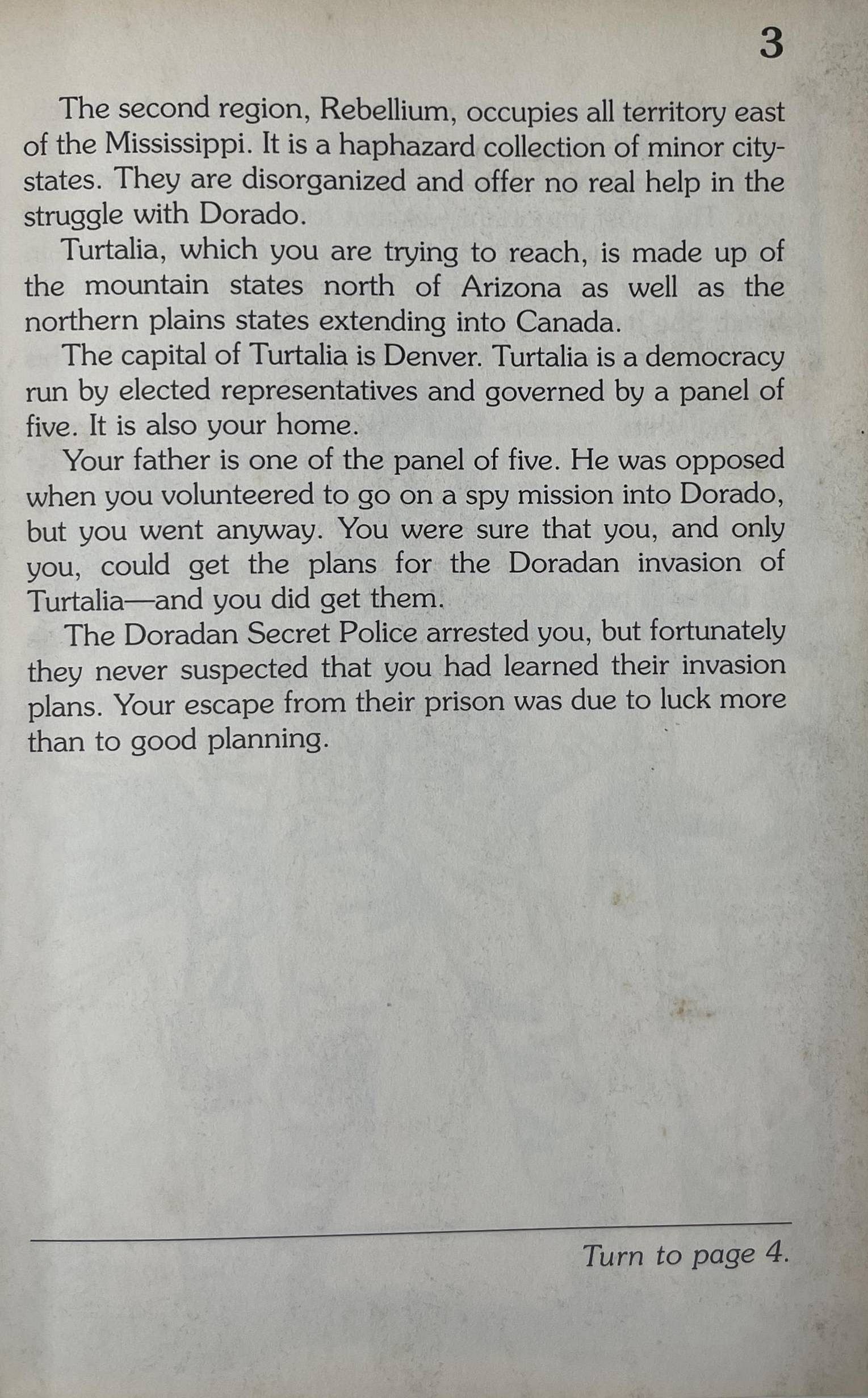 3

The second region, Rebellium, occupies all territory east of the Mississippi. It is a haphazard collection of minor city-states. They are disorganized and offer no real help in the struggle with Dorado.

Turtalia, which you are trying to reach, is made up of the mountain states north of Arizona as well as the northern plains states extending into Canada.

The capital of Turtalia is Denver. Turtalia is a democracy run by elected representatives and governed by a panel of five. It is also your home.

Your father is one of the panel of five. He was opposed when you volunteered to go on a spy mission into Dorado, but you went anyway. You were sure that you, and only you, could get the plans for the Doradan invasion of Turtalia—and you did get them.

The Doradan Secret Police arrested you, but fortunately they never suspected that you had learned their invasion plans. Your escape from their prison was due to luck more than to good planning.

Turn to page 4.